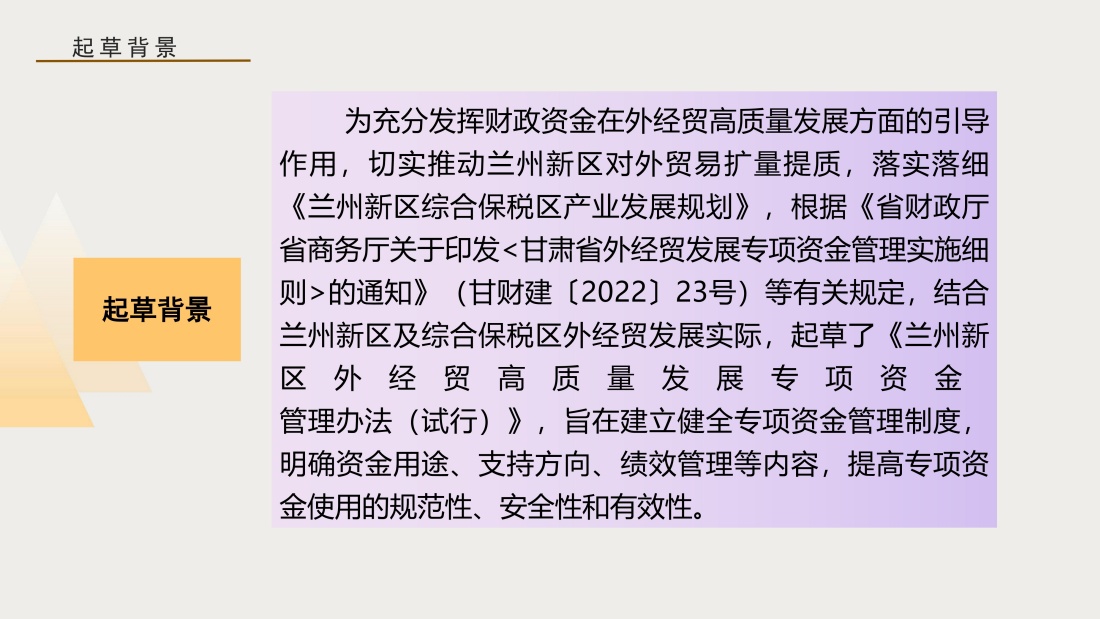 起草背景

起草背景

为充分发挥财政资金在外经贸高质量发展方面的引导作用，切实推动兰州新区对外贸易扩量提质，落实落细《兰州新区综合保税区产业发展规划》，根据《省财政厅省商务厅关于印发<甘肃省外经贸发展专项资金管理实施细则>的通知》（甘财建〔2022〕23号）等有关规定，结合兰州新区及综合保税区外经贸发展实际，起草了《兰州新区外经贸高质量发展专项资金管理办法（试行）》，旨在建立健全专项资金管理制度，明确资金用途、支持方向、绩效管理等内容，提高专项资金使用的规范性、安全性和有效性。